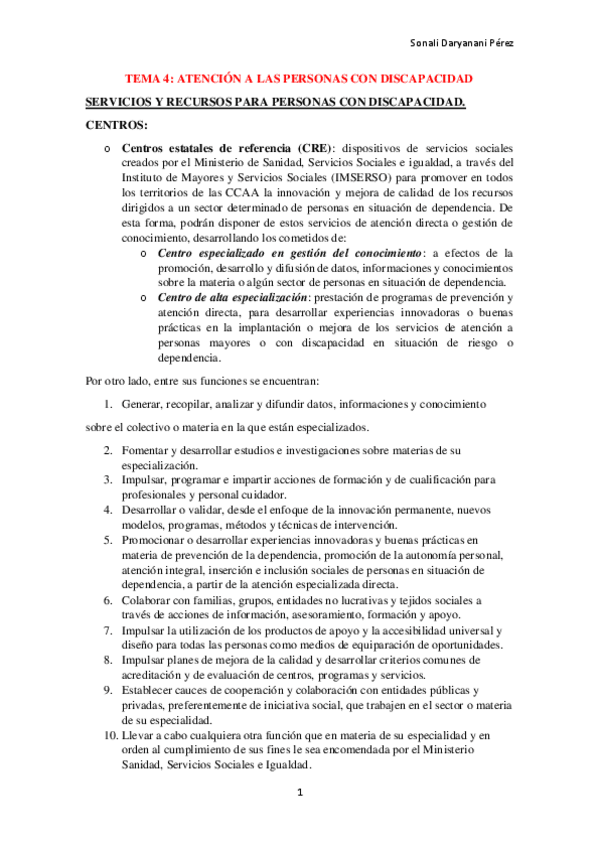 Sonali Daryanani Pérez

TEMA 4: ATENCIÓN A LAS PERSONAS CON DISCAPACIDAD

SERVICIOS Y RECURSOS PARA PERSONAS CON DISCAPACIDAD.

CENTROS:

o Centros estatales de referencia (CRE): dispositivos de servicios sociales creados por el Ministerio de Sanidad, Servicios Sociales e igualdad, a través del Instituto de Mayores y Servicios Sociales (IMSERSO) para promover en todos los territorios de las CCAA la innovación y mejora de calidad de los recursos dirigidos a un sector determinado de personas en situación de dependencia. De esta forma, podrán disponer de estos servicios de atención directa o gestión de conocimiento, desarrollando los cometidos de:
 o Centro especializado en gestión del conocimiento: a efectos de la promoción, desarrollo y difusión de datos, informaciones y conocimientos sobre la materia o algún sector de personas en situación de dependencia.
 o Centro de alta especialización: prestación de programas de prevención y atención directa, para desarrollar experiencias innovadoras o buenas prácticas en la implantación o mejora de los servicios de atención a personas mayores o con discapacidad en situación de riesgo o dependencia.

Por otro lado, entre sus funciones se encuentran:

1. Generar, recopilar, analizar y difundir datos, informaciones y conocimiento

sobre el colectivo o materia en la que están especializados.

2. Fomentar y desarrollar estudios e investigaciones sobre materias de su especialización.
3. Impulsar, programar e impartir acciones de formación y de cualificación para profesionales y personal cuidador.
4. Desarrollar o validar, desde el enfoque de la innovación permanente, nuevos modelos, programas, métodos y técnicas de intervención.
5. Promocionar o desarrollar experiencias innovadoras y buenas prácticas en materia de prevención de la dependencia, promoción de la autonomía personal, atención integral, inserción e inclusión sociales de personas en situación de dependencia, a partir de la atención especializada directa.
6. Colaborar con familias, grupos, entidades no lucrativas y tejidos sociales a través de acciones de información, asesoramiento, formación y apoyo.
7. Impulsar la utilización de los productos de apoyo y la accesibilidad universal y diseño para todas las personas como medios de equiparación de oportunidades.
8. Impulsar planes de mejora de la calidad y desarrollar criterios comunes de acreditación y de evaluación de centros, programas y servicios.
9. Establecer cauces de cooperación y colaboración con entidades públicas y privadas, preferentemente de iniciativa social, que trabajen en el sector o materia de su especialidad.
10. Llevar a cabo cualquiera otra función que en materia de su especialidad y en orden al cumplimiento de sus fines le sea encomendada por el Ministerio Sanidad, Servicios Sociales e Igualdad.

1